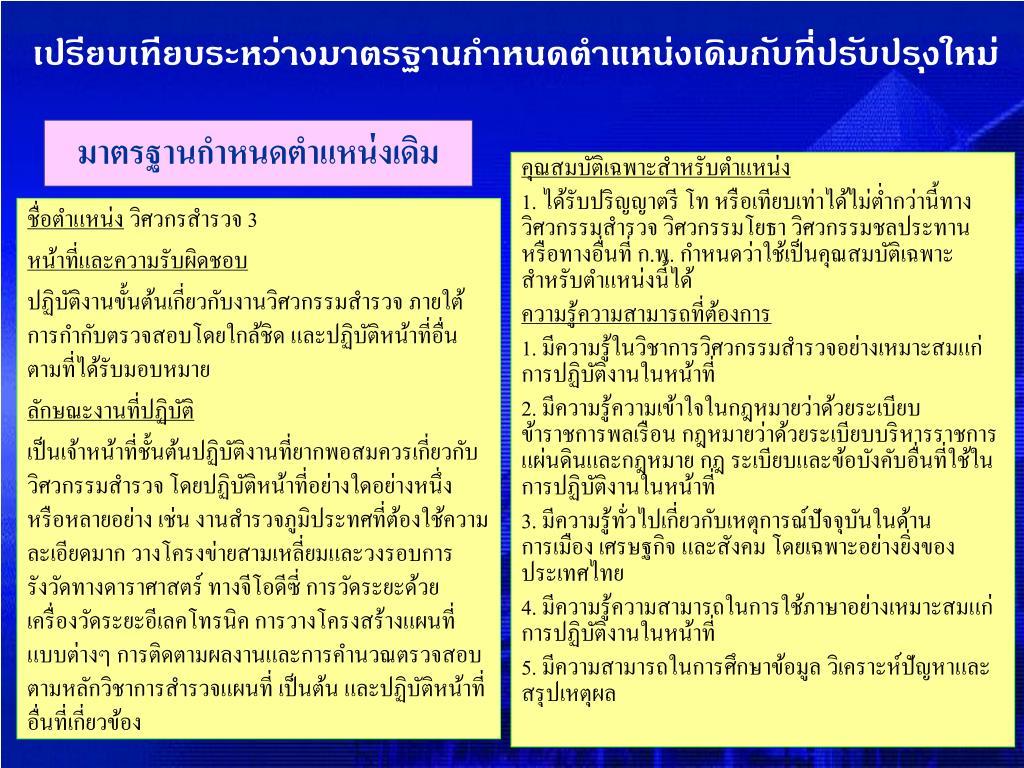 เปรียบเทียบระหว่างมาตรฐานกำหนดตำแหน่งเดิมกับที่ปรับปรุงใหม่

มาตรฐานกำหนดตำแหน่งเดิม

ชื่อตำแหน่ง วิศวกรสำรวจ 3

หน้าที่และความรับผิดชอบ

ปฏิบัติงานขั้นต้นเกี่ยวกับงานวิศวกรรมสำรวจ ภายใต้การกำกับตรวจสอบโดยใกล้ชิด และปฏิบัติหน้าที่อื่นตามที่ได้รับมอบหมาย

ลักษณะงานที่ปฏิบัติ

เป็นเจ้าหน้าที่ชั้นต้นปฏิบัติงานที่ยากพอสมควรเกี่ยวกับวิศวกรรมสำรวจ โดยปฏิบัติหน้าที่อย่างใดอย่างหนึ่งหรือหลายอย่าง เช่น งานสำรวจภูมิประเทศที่ต้องใช้ความละเอียดมาก วางโครงข่ายสามเหลี่ยมและวงรอบการรังวัดทางดาราศาสตร์ ทางจีโอดีซี่ การวัดระยะด้วยเครื่องวัดระยะอีเลคโทรนิค การวางโครงสร้างแผนที่แบบต่างๆ การติดตามผลงานและการคำนวณตรวจสอบตามหลักวิชาการสำรวจแผนที่ เป็นต้น และปฏิบัติหน้าที่อื่นที่เกี่ยวข้อง

คุณสมบัติเฉพาะสำหรับตำแหน่ง

1. ได้รับปริญญาตรี โท หรือเทียบเท่าได้ไม่ต่ำกว่านี้ทางวิศวกรรมสำรวจ วิศวกรรมโยธา วิศวกรรมชลประทาน หรือทางอื่นที่ ก.พ. กำหนดว่าใช้เป็นคุณสมบัติเฉพาะสำหรับตำแหน่งนี้ได้

ความรู้ความสามารถที่ต้องการ

1. มีความรู้ในวิชาการวิศวกรรมสำรวจอย่างเหมาะสมแก่การปฏิบัติงานในหน้าที่

2. มีความรู้ความเข้าใจในกฎหมายว่าด้วยระเบียบข้าราชการพลเรือน กฎหมายว่าด้วยระเบียบบริหารราชการแผ่นดินและกฎหมาย กฎ ระเบียบและข้อบังคับอื่นที่ใช้ในการปฏิบัติงานในหน้าที่

3. มีความรู้ทั่วไปเกี่ยวกับเหตุการณ์ปัจจุบันในด้านการเมือง เศรษฐกิจ และสังคม โดยเฉพาะอย่างยิ่งของประเทศไทย

4. มีความรู้ความสามารถในการใช้ภาษาอย่างเหมาะสมแก่การปฏิบัติงานในหน้าที่

5. มีความสามารถในการศึกษาข้อมูล วิเคราะห์ปัญหาและสรุปเหตุผล